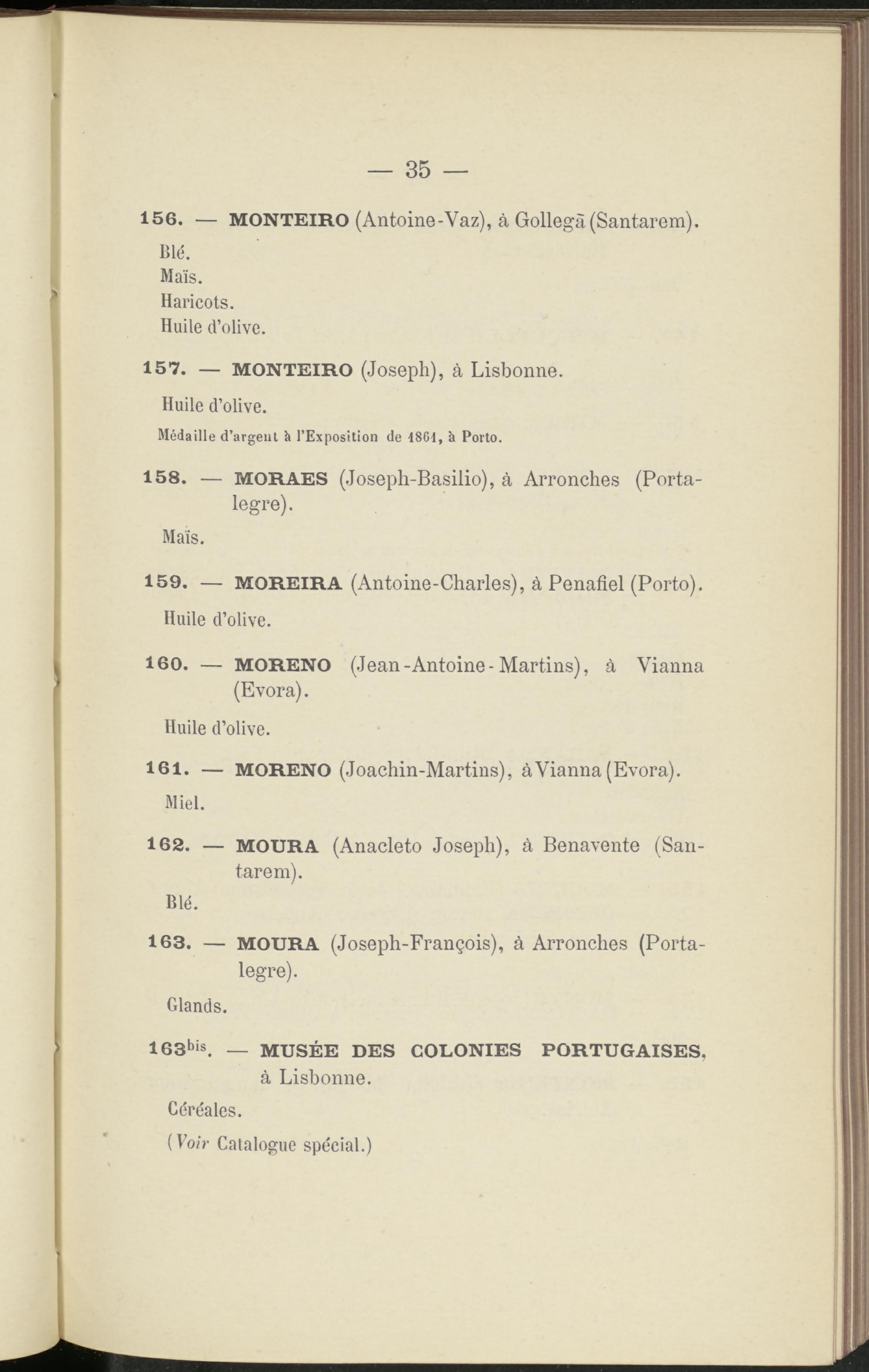 — 35 —

156. — MONTEIRO (Antoine-Vaz), à Gollegã (Santarem).

Blé.
Maïs.
Haricots.
Huile d'olive.

157. — MONTEIRO (Joseph), à Lisbonne.

Huile d'olive.

Médaille d'argent à l'Exposition de 1861, à Porto.

158. — MORAES (Joseph-Basilio), à Arronches (Portalegre).

Maïs.

159. — MOREIRA (Antoine-Charles), à Penafiel (Porto).

Huile d'olive.

160. — MORENO (Jean-Antoine-Martins), à Vianna (Evora).

Huile d'olive.

161. — MORENO (Joachin-Martins), à Vianna (Evora).

Miel.

162. — MOURA (Anacleto Joseph), à Benavente (Santarem).

Blé.

163. — MOURA (Joseph-François), à Arronches (Portalegre).

Glands.

163$^{bis}$. — MUSÉE DES COLONIES PORTUGAISES, à Lisbonne.

Céréales.

(Voir Catalogue spécial.)